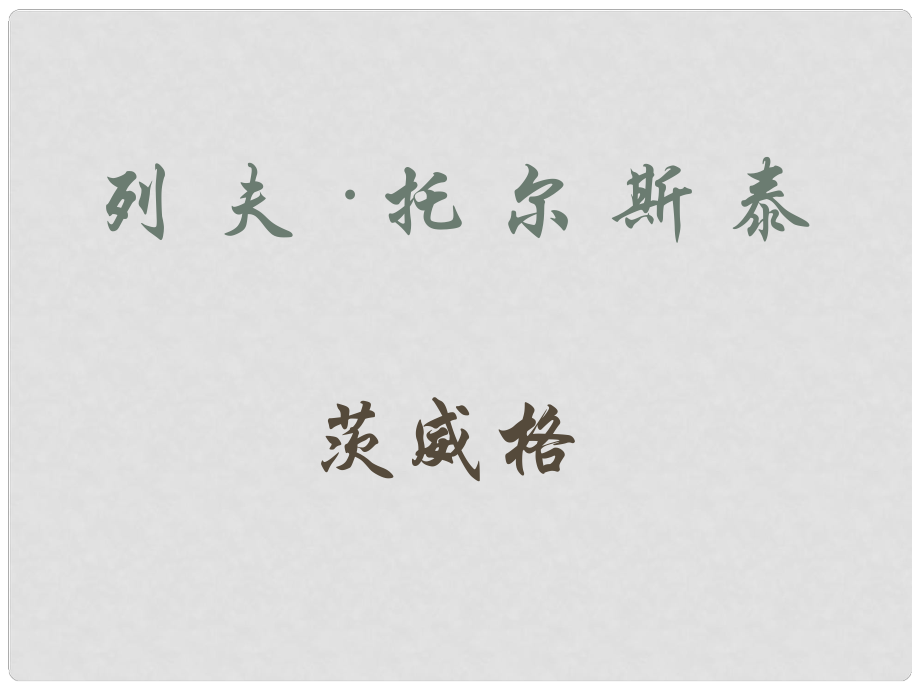 列夫·托尔斯泰

茨威格